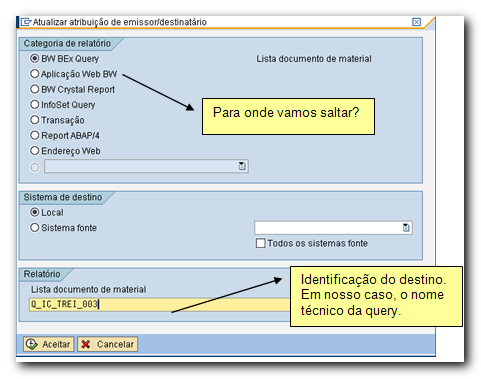 Atualizar atribuição de emissor/destinatário

Categoria de relatório

BW BEx Query

Lista documento de material

Aplicação Web BW

BW Crystal Report

InfoSet Query

Transação

Report ABAP/4

Endereço Web

Para onde vamos saltar?

Sistema de destino

Local

Sistema fonte

Todos os sistemas fonte

Relatório

Lista documento de material

Q_IC_TREI_003

Identificação do destino. Em nosso caso, o nome técnico da query.

Aceitar

Cancelar